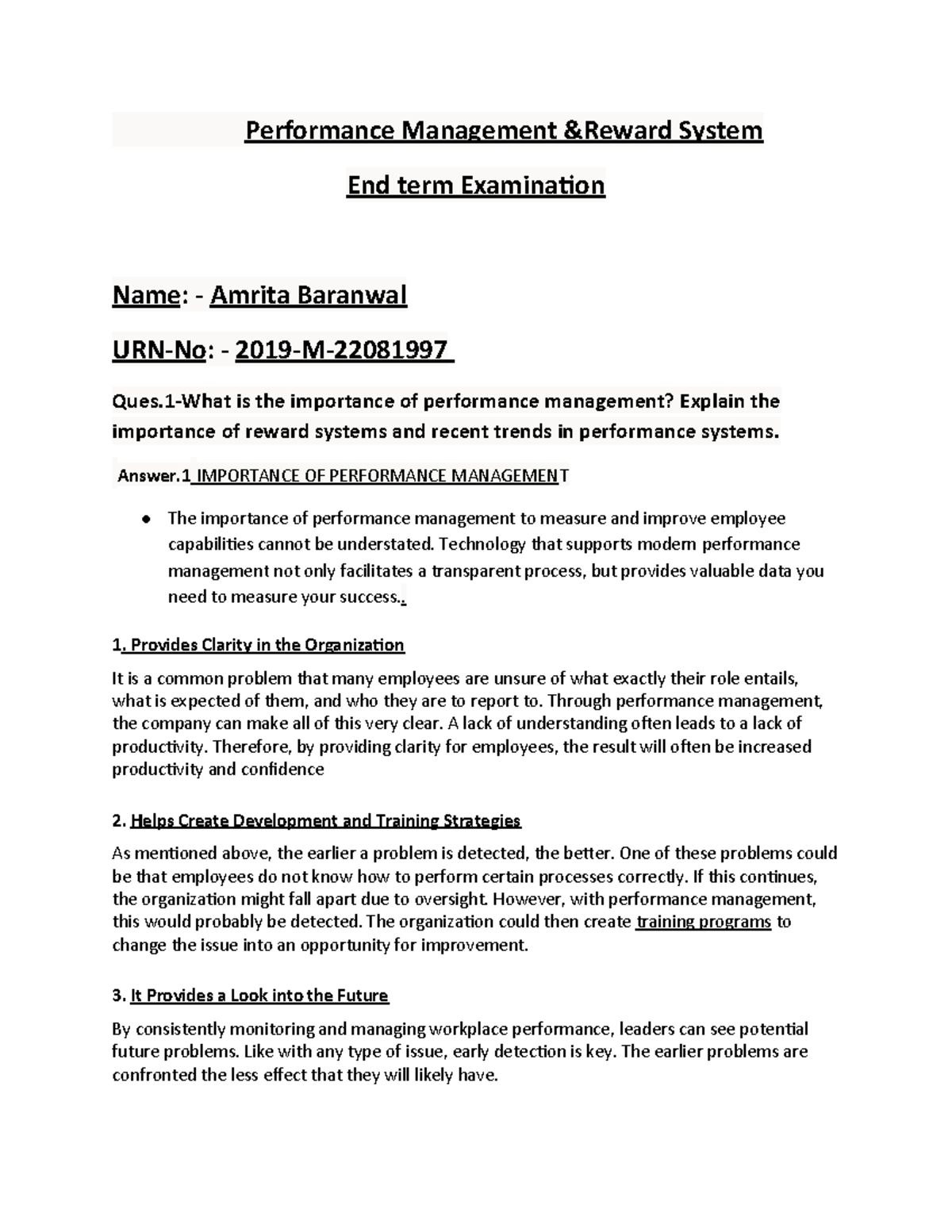 Performance Management &Reward System

End term Examination

Name: - Amrita Baranwal

URN-No: - 2019-M-22081997

Ques.1-What is the importance of performance management? Explain the importance of reward systems and recent trends in performance systems.

Answer.1 IMPORTANCE OF PERFORMANCE MANAGEMENT

• The importance of performance management to measure and improve employee capabilities cannot be understated. Technology that supports modern performance management not only facilitates a transparent process, but provides valuable data you need to measure your success..

1. Provides Clarity in the Organization

It is a common problem that many employees are unsure of what exactly their role entails, what is expected of them, and who they are to report to. Through performance management, the company can make all of this very clear. A lack of understanding often leads to a lack of productivity. Therefore, by providing clarity for employees, the result will often be increased productivity and confidence

2. Helps Create Development and Training Strategies

As mentioned above, the earlier a problem is detected, the better. One of these problems could be that employees do not know how to perform certain processes correctly. If this continues, the organization might fall apart due to oversight. However, with performance management, this would probably be detected. The organization could then create training programs to change the issue into an opportunity for improvement.

3. It Provides a Look into the Future

By consistently monitoring and managing workplace performance, leaders can see potential future problems. Like with any type of issue, early detection is key. The earlier problems are confronted the less effect that they will likely have.